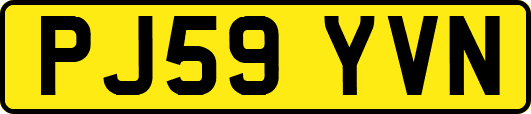 PJ59 YVN